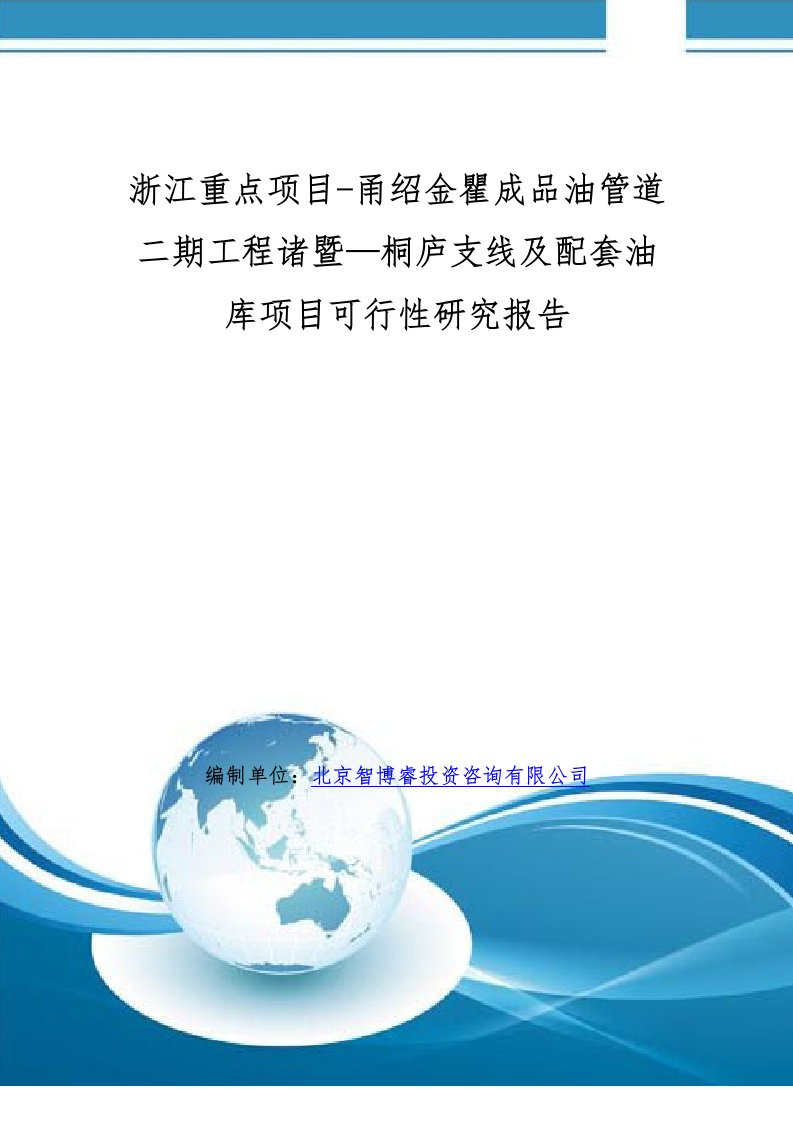 浙江重点项目-甬绍金瞿成品油管道二期工程诸暨—桐庐支线及配套油库项目可行性研究报告

编制单位：北京智博睿投资咨询有限公司